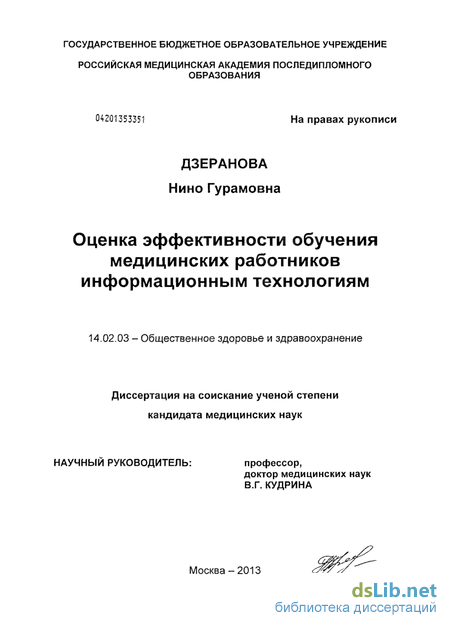 ГОСУДАРСТВЕННОЕ БЮДЖЕТНОЕ ОБРАЗОВАТЕЛЬНОЕ УЧРЕЖДЕНИЕ

РОССИЙСКАЯ МЕДИЦИНСКАЯ АКАДЕМИЯ ПОСЛЕДИПЛОМНОГО ОБРАЗОВАНИЯ

04201353351

На правах рукописи

ДЗЕРАНОВА

Нино Гурамовна

Оценка эффективности обучения медицинских работников информационным технологиям

14.02.03 – Общественное здоровье и здравоохранение

Диссертация на соискание ученой степени

кандидата медицинских наук

НАУЧНЫЙ РУКОВОДИТЕЛЬ:

профессор,
доктор медицинских наук
В.Г. КУДРИНА

Москва – 2013

dsLib.net
библиотека диссертаций